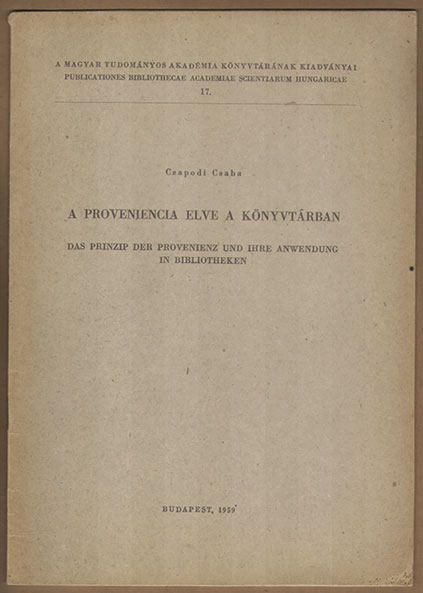 A MAGYAR TUDOMÁNYOS AKADÉMIA KÖNYVTÁRÁNAK KIADVÁNYAI
PUBLICATIONES BIBLIOTHECAE ACADEMIAE SCIENTIARUM HUNGARICAE
17.

Csapodi Csaba

A PROVENIENCIA ELVE A KÖNYVTÁRBAN

DAS PRINZIP DER PROVENIENZ UND IHRE ANWENDUNG IN BIBLIOTHEKEN

BUDAPEST, 1959